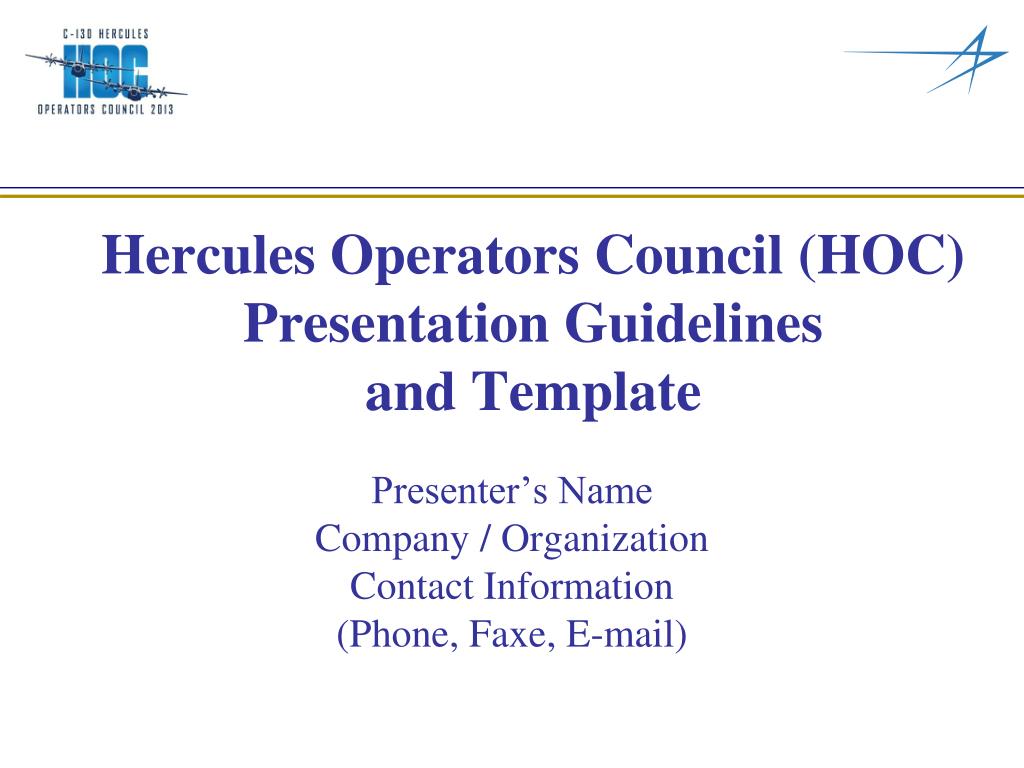 C-130 HERCULES
HOC
OPERATORS COUNCIL 2013

Hercules Operators Council (HOC) Presentation Guidelines and Template

Presenter's Name
Company / Organization
Contact Information
(Phone, Faxe, E-mail)